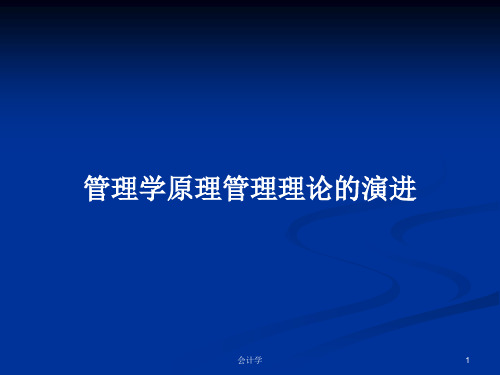 管理学原理管理理论的演进

会计学

1